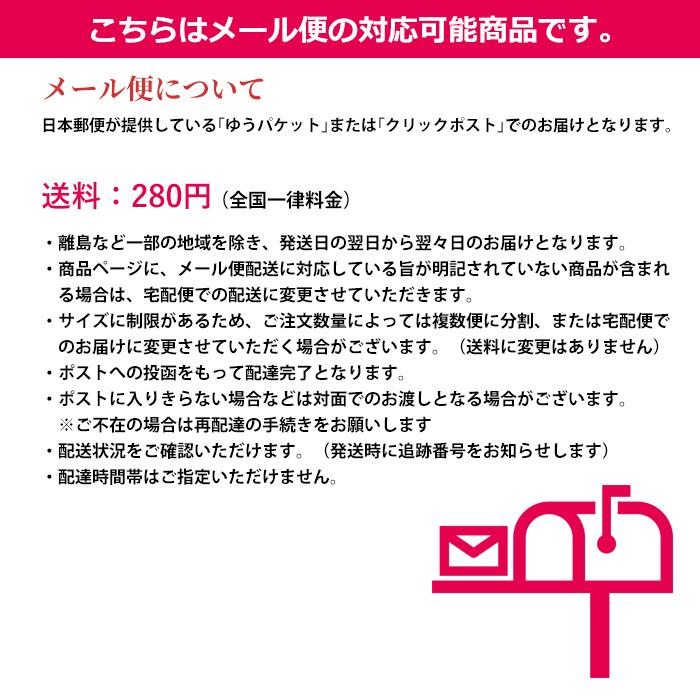 こちらはメール便の対応可能商品です。

メール便について

日本郵便が提供している「ゆうパケット」または「クリックポスト」でのお届けとなります。

送料：280円（全国一律料金）

・離島など一部の地域を除き、発送日の翌日から翌々日のお届けとなります。
・商品ページに、メール便配送に対応している旨が明記されていない商品が含まれる場合は、宅配便での配送に変更させていただきます。
・サイズに制限があるため、ご注文数量によっては複数便に分割、または宅配便でのお届けに変更させていただく場合がございます。（送料に変更はありません）
・ポストへの投函をもって配達完了となります。
・ポストに入りきらない場合などは対面でのお渡しとなる場合がございます。
※ご不在の場合は再配達の手続きをお願いします
・配送状況をご確認いただけます。（発送時に追跡番号をお知らせします）
・配達時間帯はご指定いただけません。